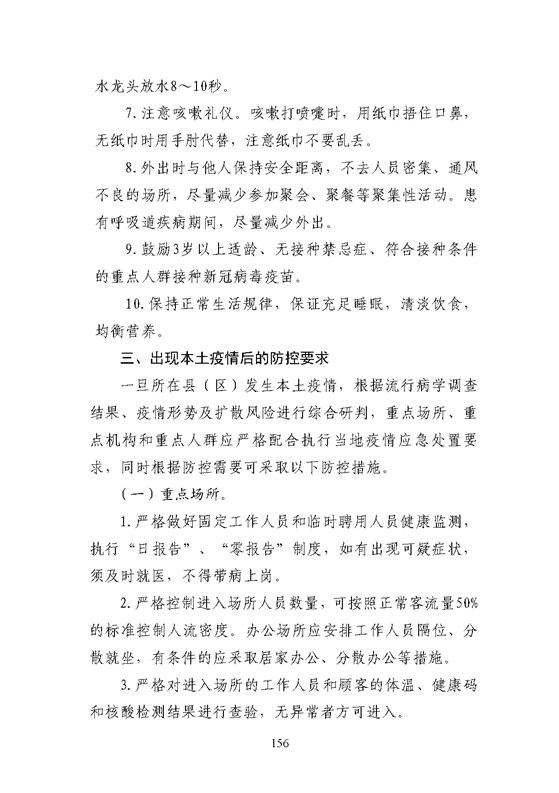 水龙头放水8～10秒。

7.注意咳嗽礼仪。咳嗽打喷嚏时，用纸巾捂住口鼻，无纸巾时用手肘代替，注意纸巾不要乱丢。

8.外出时与他人保持安全距离，不去人员密集、通风不良的场所，尽量减少参加聚会、聚餐等聚集性活动。患有呼吸道疾病期间，尽量减少外出。

9.鼓励3岁以上适龄、无接种禁忌症、符合接种条件的重点人群接种新冠病毒疫苗。

10.保持正常生活规律，保证充足睡眠，清淡饮食，均衡营养。

三、出现本土疫情后的防控要求

一旦所在县（区）发生本土疫情，根据流行病学调查结果、疫情形势及扩散风险进行综合研判，重点场所、重点机构和重点人群应严格配合执行当地疫情应急处置要求，同时根据防控需要可采取以下防控措施。

（一）重点场所。

1.严格做好固定工作人员和临时聘用人员健康监测，执行“日报告”、“零报告”制度，如有出现可疑症状，须及时就医，不得带病上岗。

2.严格控制进入场所人员数量，可按照正常客流量50%的标准控制人流密度。办公场所应安排工作人员隔位、分散就坐，有条件的应采取居家办公、分散办公等措施。

3.严格对进入场所的工作人员和顾客的体温、健康码和核酸检测结果进行查验，无异常者方可进入。

156